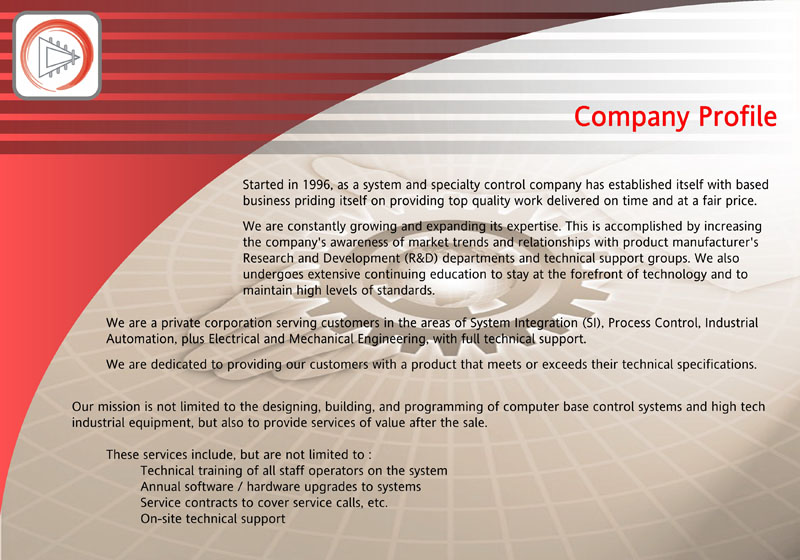 Company Profile

Started in 1996, as a system and specialty control company has established itself with based business priding itself on providing top quality work delivered on time and at a fair price.

We are constantly growing and expanding its expertise. This is accomplished by increasing the company's awareness of market trends and relationships with product manufacturer's Research and Development (R&D) departments and technical support groups. We also undergoes extensive continuing education to stay at the forefront of technology and to maintain high levels of standards.

We are a private corporation serving customers in the areas of System Integration (SI), Process Control, Industrial Automation, plus Electrical and Mechanical Engineering, with full technical support.

We are dedicated to providing our customers with a product that meets or exceeds their technical specifications.

Our mission is not limited to the designing, building, and programming of computer base control systems and high tech industrial equipment, but also to provide services of value after the sale.

These services include, but are not limited to :
Technical training of all staff operators on the system
Annual software / hardware upgrades to systems
Service contracts to cover service calls, etc.
On-site technical support